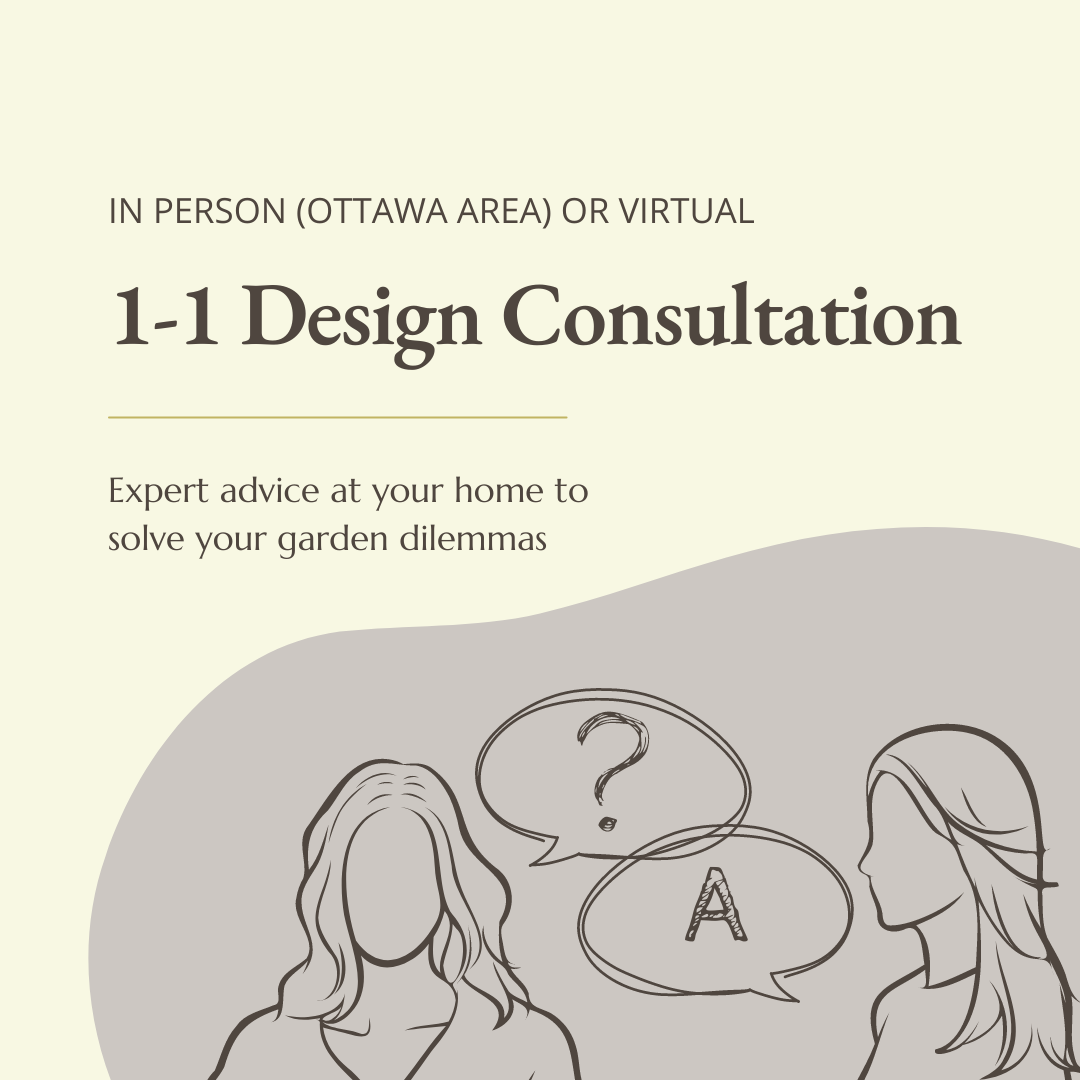 IN PERSON (OTTAWA AREA) OR VIRTUAL

1-1 Design Consultation

Expert advice at your home to solve your garden dilemmas

?

A